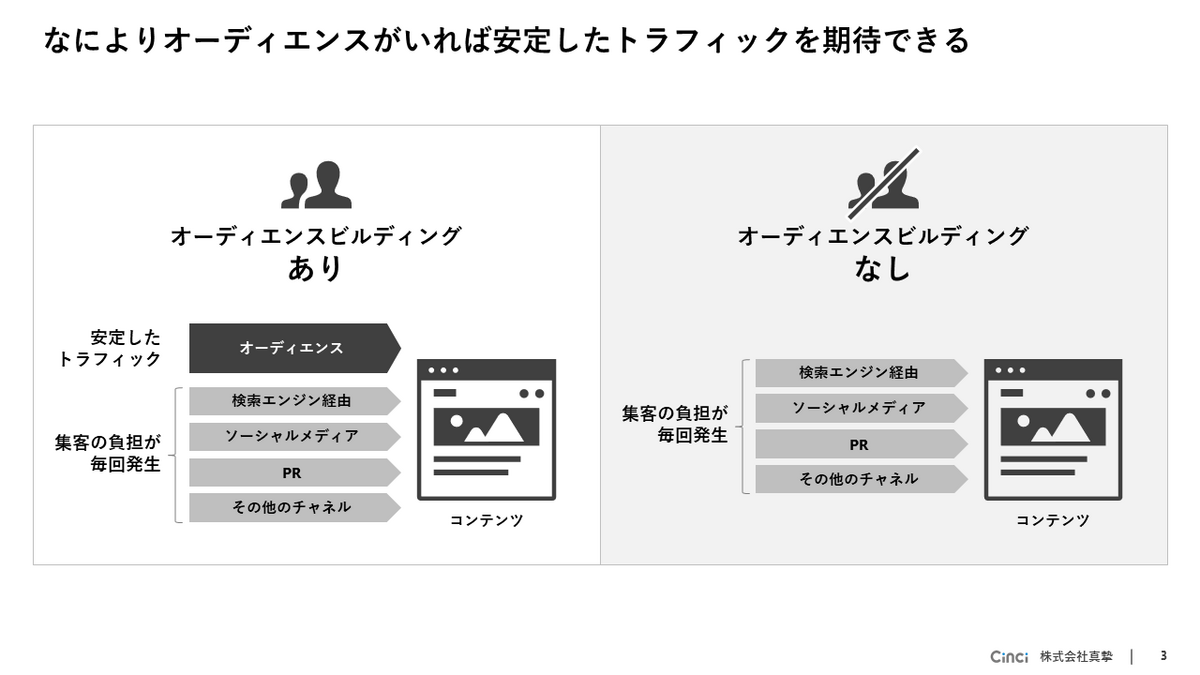 なによりオーディエンスがいれば安定したトラフィックを期待できる

オーディエンスビルディング
あり

安定した
トラフィック

オーディエンス

集客の負担が
毎回発生

検索エンジン経由

ソーシャルメディア

PR

その他のチャネル

コンテンツ

オーディエンスビルディング
なし

集客の負担が
毎回発生

検索エンジン経由

ソーシャルメディア

PR

その他のチャネル

コンテンツ

Cinci 株式会社真摯 | 3